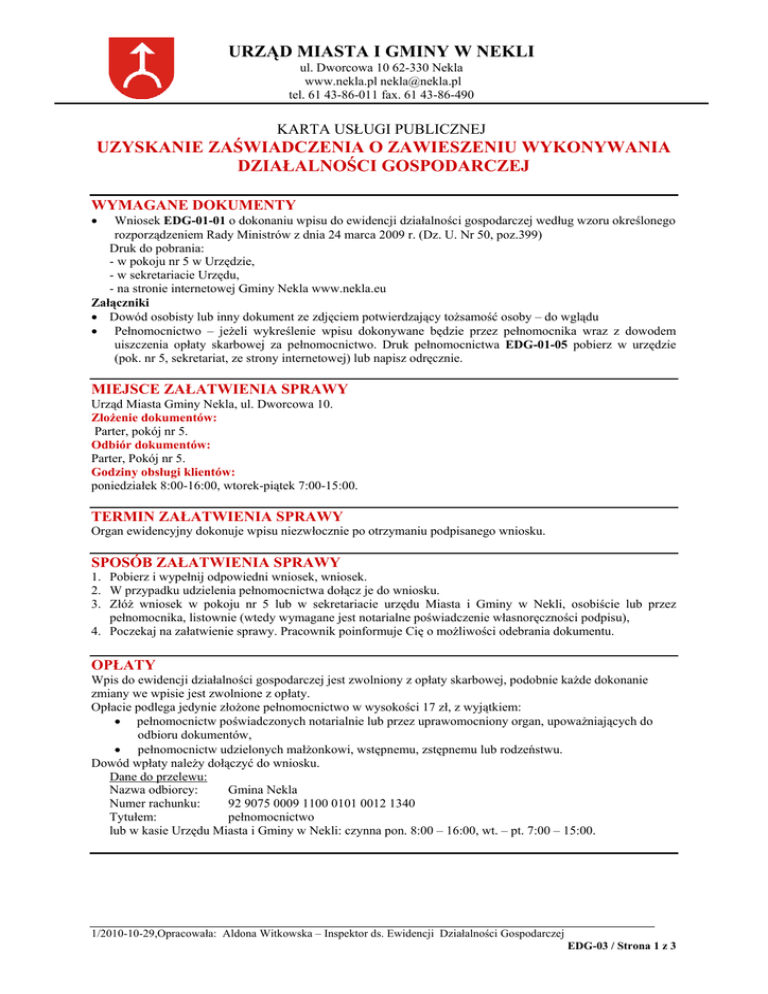 URZĄD MIASTA I GMINY W NEKLI
ul. Dworcowa 10 62-330 Nekla
www.nekla.pl nekla@nekla.pl
tel. 61 43-86-011 fax. 61 43-86-490

KARTA USŁUGI PUBLICZNEJ
UZYSKANIE ZAŚWIADCZENIA O ZAWIESZENIU WYKONYWANIA DZIAŁALNOŚCI GOSPODARCZEJ

WYMAGANE DOKUMENTY
• Wniosek EDG-01-01 o dokonaniu wpisu do ewidencji działalności gospodarczej według wzoru określonego rozporządzeniem Rady Ministrów z dnia 24 marca 2009 r. (Dz. U. Nr 50, poz.399)
Druk do pobrania:
- w pokoju nr 5 w Urzędzie,
- w sekretariacie Urzędu,
- na stronie internetowej Gminy Nekla www.nekla.eu
Załączniki
• Dowód osobisty lub inny dokument ze zdjęciem potwierdzający tożsamość osoby – do wglądu
• Pełnomocnictwo – jeżeli wykreślenie wpisu dokonywane będzie przez pełnomocnika wraz z dowodem uiszczenia opłaty skarbowej za pełnomocnictwo. Druk pełnomocnictwa EDG-01-05 pobierz w urzędzie (pok. nr 5, sekretariat, ze strony internetowej) lub napisz odręcznie.

MIEJSCE ZAŁATWIENIA SPRAWY
Urząd Miasta Gminy Nekla, ul. Dworcowa 10.
Złożenie dokumentów:
Parter, pokój nr 5.
Odbiór dokumentów:
Parter, Pokój nr 5.
Godziny obsługi klientów:
poniedziałek 8:00-16:00, wtorek-piątek 7:00-15:00.

TERMIN ZAŁATWIENIA SPRAWY
Organ ewidencyjny dokonuje wpisu niezwłocznie po otrzymaniu podpisanego wniosku.

SPOSÓB ZAŁATWIENIA SPRAWY
1. Pobierz i wypełnij odpowiedni wniosek, wniosek.
2. W przypadku udzielenia pełnomocnictwa dołącz je do wniosku.
3. Złóż wniosek w pokoju nr 5 lub w sekretariacie urzędu Miasta i Gminy w Nekli, osobiście lub przez pełnomocnika, listownie (wtedy wymagane jest notarialne poświadczenie własnoręczności podpisu),
4. Poczekaj na załatwienie sprawy. Pracownik poinformuje Cię o możliwości odebrania dokumentu.

OPŁATY
Wpis do ewidencji działalności gospodarczej jest zwolniony z opłaty skarbowej, podobnie każde dokonanie zmiany we wpisie jest zwolnione z opłaty.
Opłacie podlega jedynie złożone pełnomocnictwo w wysokości 17 zł, z wyjątkiem:
• pełnomocnictw poświadczonych notarialnie lub przez uprawomocniony organ, upoważniających do odbioru dokumentów,
• pełnomocnictw udzielonych małżonkowi, wstępnemu, zstępnemu lub rodzeństwu.
Dowód wpłaty należy dołączyć do wniosku.
Dane do przelewu:
Nazwa odbiorcy: Gmina Nekla
Numer rachunku: 92 9075 0009 1100 0101 0012 1340
Tytułem: pełnomocnictwo
lub w kasie Urzędu Miasta i Gminy w Nekli: czynna pon. 8:00 – 16:00, wt. – pt. 7:00 – 15:00.

1/2010-10-29,Opracowała: Aldona Witkowska – Inspektor ds. Ewidencji Działalności Gospodarczej
EDG-03 / Strona 1 z 3